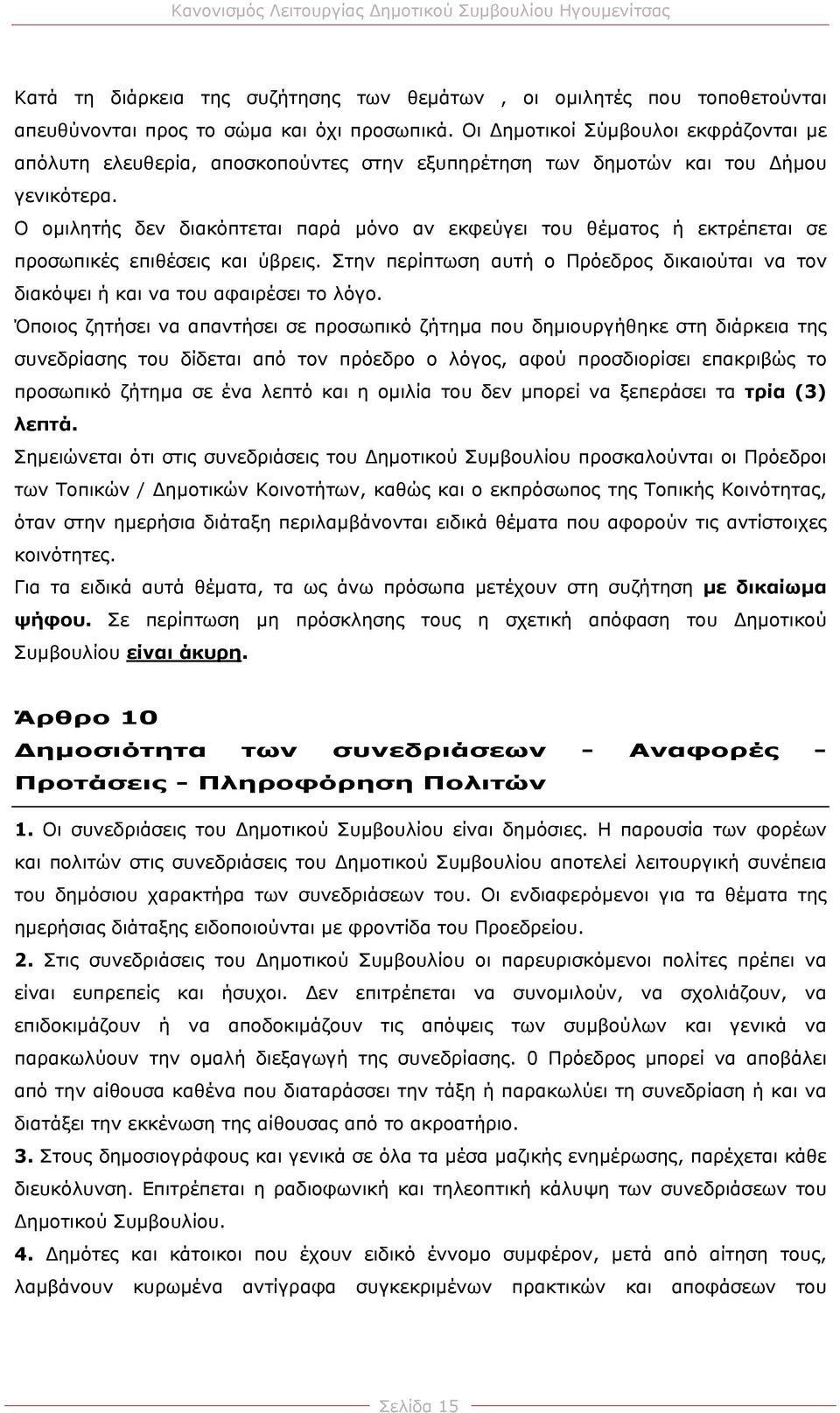 Κανονισμός Λειτουργίας Δημοτικού Συμβουλίου Ηγουμενίτσας

Κατά τη διάρκεια της συζήτησης των θεμάτων , οι ομιλητές που τοποθετούνται απευθύνονται προς το σώμα και όχι προσωπικά. Οι Δημοτικοί Σύμβουλοι εκφράζονται με απόλυτη ελευθερία, αποσκοπούντες στην εξυπηρέτηση των δημοτών και του Δήμου γενικότερα.

Ο ομιλητής δεν διακόπτεται παρά μόνο αν εκφεύγει του θέματος ή εκτρέπεται σε προσωπικές επιθέσεις και ύβρεις. Στην περίπτωση αυτή ο Πρόεδρος δικαιούται να τον διακόψει ή και να του αφαιρέσει το λόγο.

Όποιος ζητήσει να απαντήσει σε προσωπικό ζήτημα που δημιουργήθηκε στη διάρκεια της συνεδρίασης του δίδεται από τον πρόεδρο ο λόγος, αφού προσδιορίσει επακριβώς το προσωπικό ζήτημα σε ένα λεπτό και η ομιλία του δεν μπορεί να ξεπεράσει τα τρία (3) λεπτά.

Σημειώνεται ότι στις συνεδριάσεις του Δημοτικού Συμβουλίου προσκαλούνται οι Πρόεδροι των Τοπικών / Δημοτικών Κοινοτήτων, καθώς και ο εκπρόσωπος της Τοπικής Κοινότητας, όταν στην ημερήσια διάταξη περιλαμβάνονται ειδικά θέματα που αφορούν τις αντίστοιχες κοινότητες.

Για τα ειδικά αυτά θέματα, τα ως άνω πρόσωπα μετέχουν στη συζήτηση με δικαίωμα ψήφου. Σε περίπτωση μη πρόσκλησης τους η σχετική απόφαση του Δημοτικού Συμβουλίου είναι άκυρη.

Άρθρο 10
Δημοσιότητα των συνεδριάσεων - Αναφορές - Προτάσεις - Πληροφόρηση Πολιτών

1. Οι συνεδριάσεις του Δημοτικού Συμβουλίου είναι δημόσιες. Η παρουσία των φορέων και πολιτών στις συνεδριάσεις του Δημοτικού Συμβουλίου αποτελεί λειτουργική συνέπεια του δημόσιου χαρακτήρα των συνεδριάσεων του. Οι ενδιαφερόμενοι για τα θέματα της ημερήσιας διάταξης ειδοποιούνται με φροντίδα του Προεδρείου.

2. Στις συνεδριάσεις του Δημοτικού Συμβουλίου οι παρευρισκόμενοι πολίτες πρέπει να είναι ευπρεπείς και ήσυχοι. Δεν επιτρέπεται να συνομιλούν, να σχολιάζουν, να επιδοκιμάζουν ή να αποδοκιμάζουν τις απόψεις των συμβούλων και γενικά να παρακωλύουν την ομαλή διεξαγωγή της συνεδρίασης. 0 Πρόεδρος μπορεί να αποβάλει από την αίθουσα καθένα που διαταράσσει την τάξη ή παρακωλύει τη συνεδρίαση ή και να διατάξει την εκκένωση της αίθουσας από το ακροατήριο.

3. Στους δημοσιογράφους και γενικά σε όλα τα μέσα μαζικής ενημέρωσης, παρέχεται κάθε διευκόλυνση. Επιτρέπεται η ραδιοφωνική και τηλεοπτική κάλυψη των συνεδριάσεων του Δημοτικού Συμβουλίου.

4. Δημότες και κάτοικοι που έχουν ειδικό έννομο συμφέρον, μετά από αίτηση τους, λαμβάνουν κυρωμένα αντίγραφα συγκεκριμένων πρακτικών και αποφάσεων του

Σελίδα 15